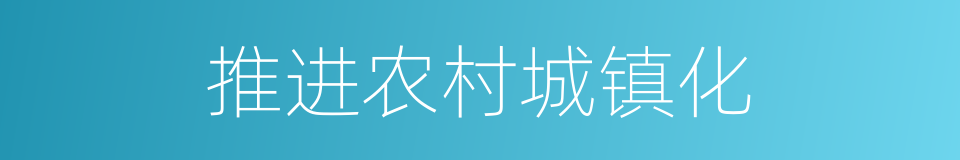 推进农村城镇化